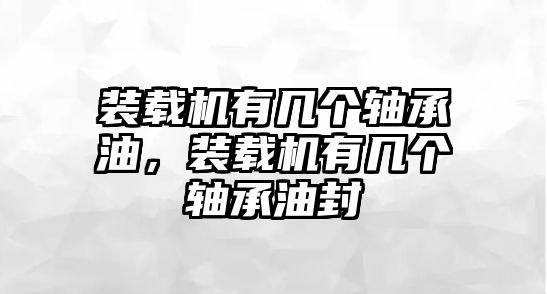 装载机有几个轴承油，装载机有几个轴承油封